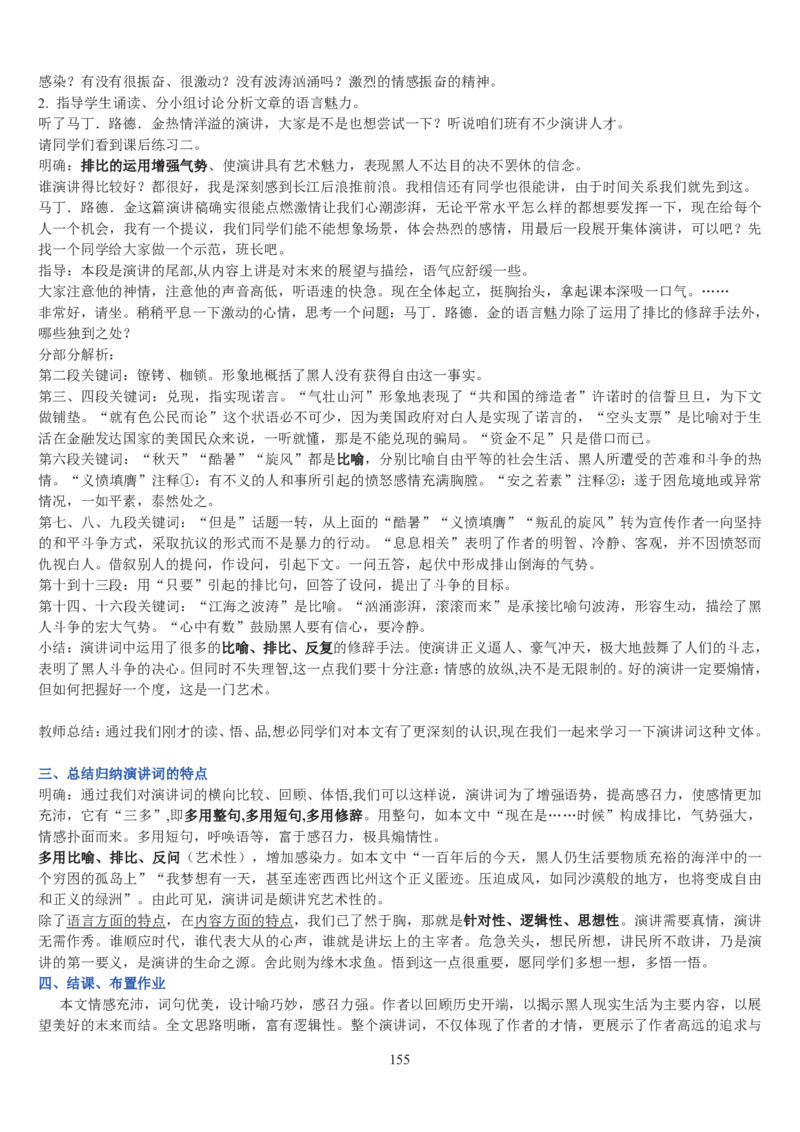 感染？有没有很振奋、很激动？没有波涛汹涌吗？激烈的情感振奋的精神。
2. 指导学生诵读、分小组讨论分析文章的语言魅力。
听了马丁．路德．金热情洋溢的演讲，大家是不是也想尝试一下？听说咱们班有不少演讲人才。
请同学们看到课后练习二。
明确：排比的运用增强气势、使演讲具有艺术魅力，表现黑人不达目的决不罢休的信念。
谁演讲得比较好？都很好，我是深刻感到长江后浪推前浪。我相信还有同学也很能讲，由于时间关系我们就先到这。
马丁．路德．金这篇演讲稿确实很能点燃激情让我们心潮澎湃，无论平常水平怎么样的都想要发挥一下，现在给每个人一个机会，我有一个提议，我们同学们能不能想象场景，体会热烈的感情，用最后一段展开集体演讲，可以吧？先找一个同学给大家做一个示范，班长吧。
指导：本段是演讲的尾部,从内容上讲是对未来的展望与描绘，语气应舒缓一些。
大家注意他的神情，注意他的声音高低，听语速的快急。现在全体起立，挺胸抬头，拿起课本深吸一口气。……
非常好，请坐。稍稍平息一下激动的心情，思考一个问题：马丁．路德．金的语言魅力除了运用了排比的修辞手法外，哪些独到之处？
分部分解析：
第二段关键词：镣铐、枷锁。形象地概括了黑人没有获得自由这一事实。
第三、四段关键词：兑现，指实现诺言。“气壮山河”形象地表现了“共和国的缔造者”许诺时的信誓旦旦，为下文做铺垫。“就有色公民而论”这个状语必不可少，因为美国政府对白人是实现了诺言的，“空头支票”是比喻对于生活在金融发达国家的美国民众来说，一听就懂，那是不能兑现的骗局。“资金不足”只是借口而已。
第六段关键词：“秋天”“酷暑”“旋风”都是比喻，分别比喻自由平等的社会生活、黑人所遭受的苦难和斗争的热情。“义愤填膺”注释①：有不义的人和事所引起的愤怒感情充满胸膛。“安之若素”注释②：遂于困危境地或异常情况，一如平素，泰然处之。
第七、八、九段关键词：“但是”话题一转，从上面的“酷暑”“义愤填膺”“叛乱的旋风”转为宣传作者一向坚持的和平斗争方式，采取抗议的形式而不是暴力的行动。“息息相关”表明了作者的明智、冷静、客观，并不因愤怒而仇视白人。借叙别人的提问，作设问，引起下文。一问五答，起伏中形成排山倒海的气势。
第十到十三段：用“只要”引起的排比句，回答了设问，提出了斗争的目标。
第十四、十六段关键词：“江海之波涛”是比喻。“汹涌澎湃，滚滚而来”是承接比喻句波涛，形容生动，描绘了黑人斗争的宏大气势。“心中有数”鼓励黑人要有信心，要冷静。
小结：演讲词中运用了很多的比喻、排比、反复的修辞手法。使演讲正义逼人、豪气冲天，极大地鼓舞了人们的斗志，表明了黑人斗争的决心。但同时不失理智,这一点我们要十分注意：情感的放纵,决不是无限制的。好的演讲一定要煽情，但如何把握好一个度，这是一门艺术。

教师总结：通过我们刚才的读、悟、品,想必同学们对本文有了更深刻的认识,现在我们一起来学习一下演讲词这种文体。

三、总结归纳演讲词的特点
明确：通过我们对演讲词的横向比较、回顾、体悟,我们可以这样说，演讲词为了增强语势，提高感召力，使感情更加充沛，它有“三多”,即多用整句,多用短句,多用修辞。用整句，如本文中“现在是……时候”构成排比，气势强大，情感扑面而来。多用短句，呼唤语等，富于感召力，极具煽情性。
多用比喻、排比、反问（艺术性），增加感染力。如本文中“一百年后的今天，黑人仍生活要物质充裕的海洋中的一个穷困的孤岛上”“我梦想有一天，甚至连密西西比州这个正义匿迹。压迫成风，如同沙漠般的地方，也将变成自由和正义的绿洲”。由此可见，演讲词是颇讲究艺术性的。
除了语言方面的特点，在内容方面的特点，我们已了然于胸，那就是针对性、逻辑性、思想性。演讲需要真情，演讲无需作秀。谁顺应时代，谁代表大从的心声，谁就是讲坛上的主宰者。危急关头，想民所想，讲民所不敢讲，乃是演讲的第一要义，是演讲的生命之源。舍此则为缘木求鱼。悟到这一点很重要，愿同学们多想一想，多悟一悟。
四、结课、布置作业
本文情感充沛，词句优美，设计喻巧妙，感召力强。作者以回顾历史开端，以揭示黑人现实生活为主要内容，以展望美好的未来而结。全文思路明晰，富有逻辑性。整个演讲词，不仅体现了作者的才情，更展示了作者高远的追求与

155